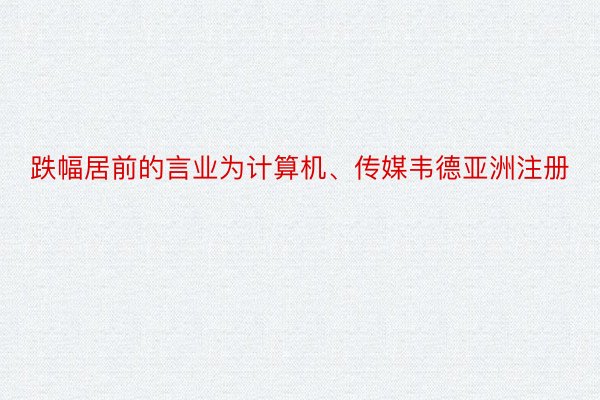 跌幅居前的言业为计算机、传媒韦德亚洲注册